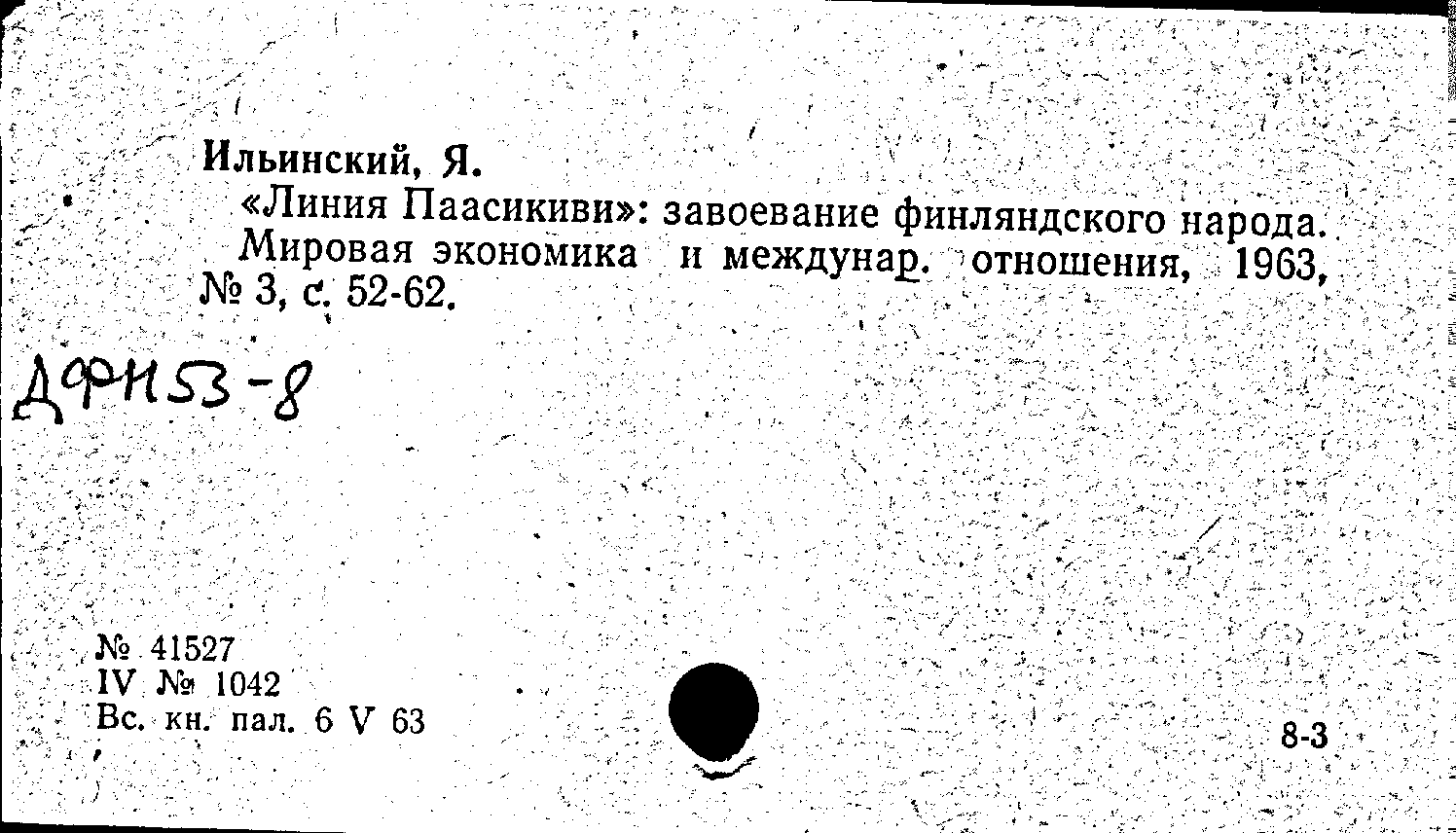 Ильинский, Я.

«Линия Паасикиви»: завоевание финляндского народа. Мировая экономика и междунар. отношения, 1963, № 3, с. 52-62.

ДФН53-8

№ 41527
IV № 1042
Вс. кн. пал. 6 V 63

8-3